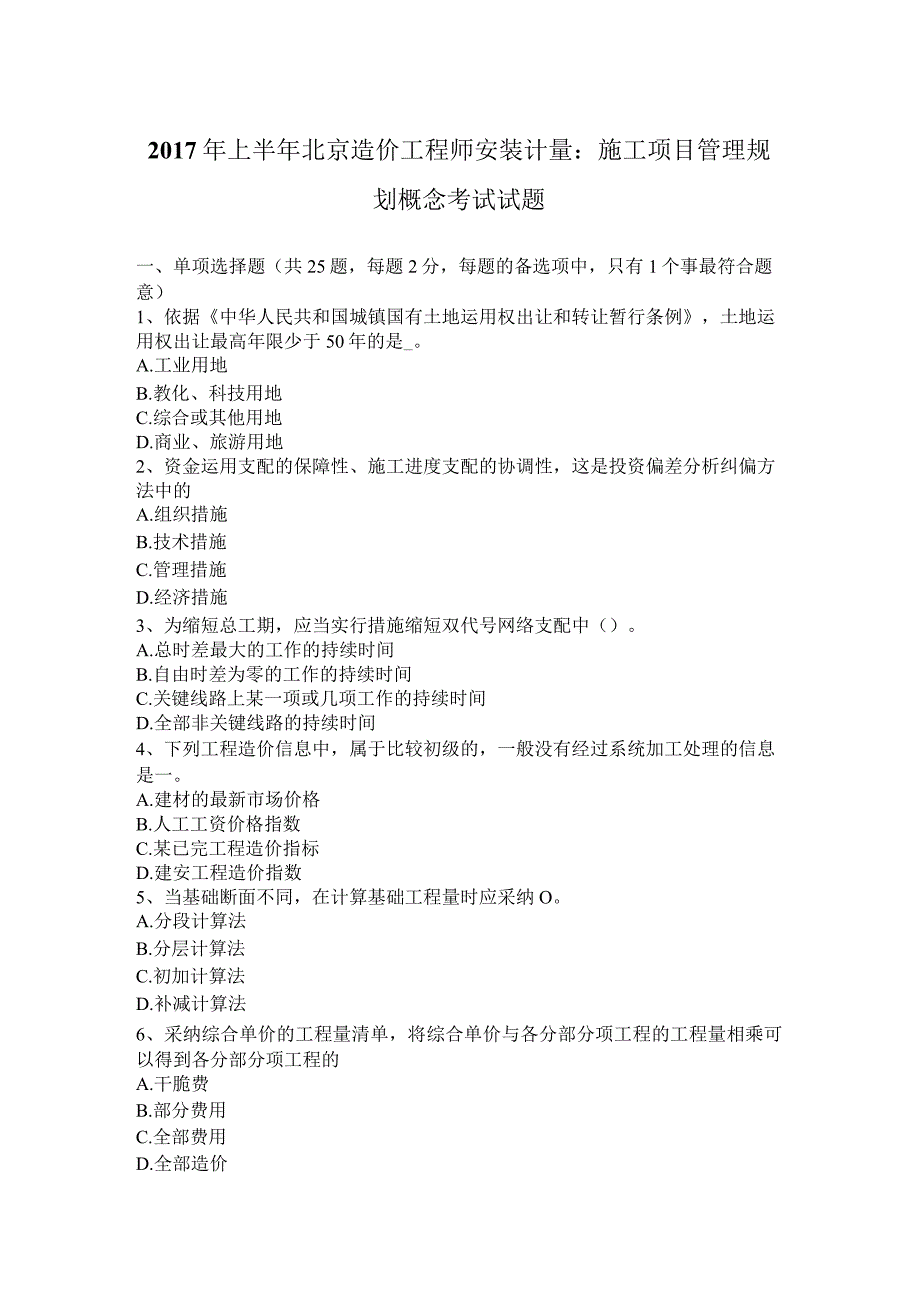 2017年上半年北京造价工程师安装计量：施工项目管理规划概念考试试题

一、单项选择题（共25题，每题2分，每题的备选项中，只有1个事最符合题意）
1、依据《中华人民共和国城镇国有土地运用权出让和转让暂行条例》，土地运用权出让最高年限少于50年的是_。
A.工业用地
B.教化、科技用地
C.综合或其他用地
D.商业、旅游用地
2、资金运用支配的保障性、施工进度支配的协调性，这是投资偏差分析纠偏方法中的
A.组织措施
B.技术措施
C.管理措施
D.经济措施
3、为缩短总工期，应当实行措施缩短双代号网络支配中（）。
A.总时差最大的工作的持续时间
B.自由时差为零的工作的持续时间
C.关键线路上某一项或几项工作的持续时间
D.全部非关键线路的持续时间
4、下列工程造价信息中，属于比较初级的，一般没有经过系统加工处理的信息是一。
A.建材的最新市场价格
B.人工工资价格指数
C.某已完工程造价指标
D.建安工程造价指数
5、当基础断面不同，在计算基础工程量时应采纳O。
A.分段计算法
B.分层计算法
C.初加计算法
D.补减计算法
6、采纳综合单价的工程量清单，将综合单价与各分部分项工程的工程量相乘可以得到各分部分项工程的
A.干脆费
B.部分费用
C.全部费用
D.全部造价